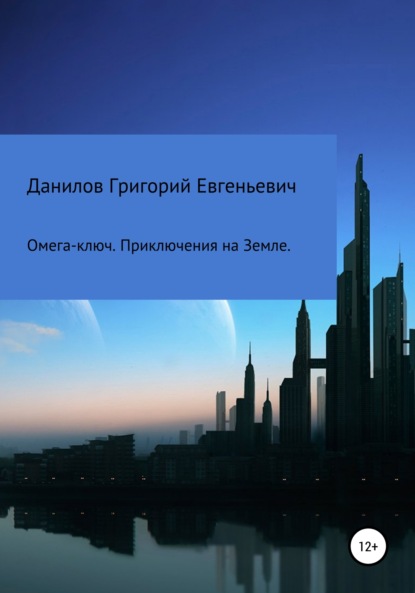 Данилов Григорий Евгеньевич

Омега-ключ. Приключения на Земле.

12+